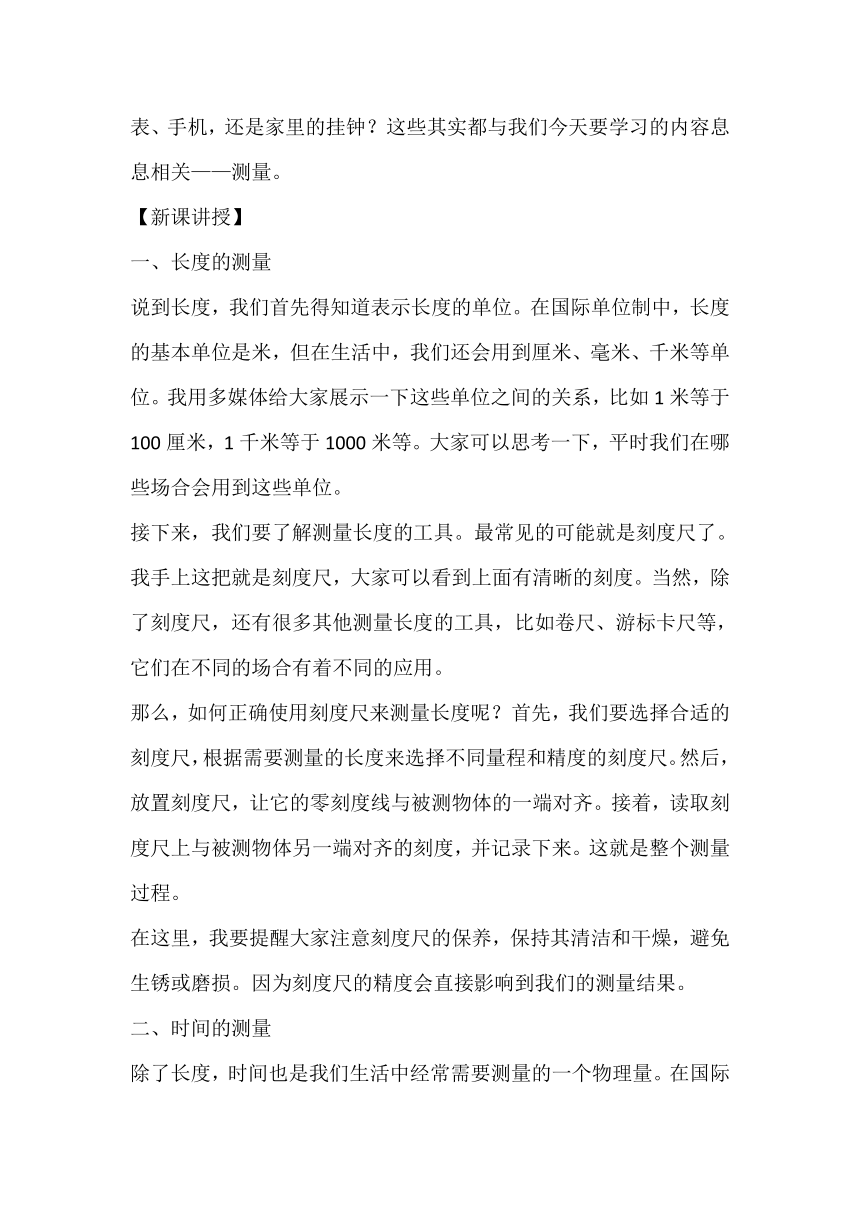 表、手机，还是家里的挂钟？这些其实都与我们今天要学习的内容息息相关——测量。

【新课讲授】

一、长度的测量

说到长度，我们首先得知道表示长度的单位。在国际单位制中，长度的基本单位是米，但在生活中，我们还会用到厘米、毫米、千米等单位。我用多媒体给大家展示一下这些单位之间的关系，比如 1 米等于 100 厘米，1 千米等于 1000 米等。大家可以思考一下，平时我们在哪些场合会用到这些单位。

接下来，我们要了解测量长度的工具。最常见的可能就是刻度尺了。我手上这把就是刻度尺，大家可以看到上面有清晰的刻度。当然，除了刻度尺，还有很多其他测量长度的工具，比如卷尺、游标卡尺等，它们在不同的场合有着不同的应用。

那么，如何正确使用刻度尺来测量长度呢？首先，我们要选择合适的刻度尺，根据需要测量的长度来选择不同量程和精度的刻度尺。然后，放置刻度尺，让它的零刻度线与被测物体的一端对齐。接着，读取刻度尺上与被测物体另一端对齐的刻度，并记录下来。这就是整个测量过程。

在这里，我要提醒大家注意刻度尺的保养，保持其清洁和干燥，避免生锈或磨损。因为刻度尺的精度会直接影响到我们的测量结果。

二、时间的测量

除了长度，时间也是我们生活中经常需要测量的一个物理量。在国际